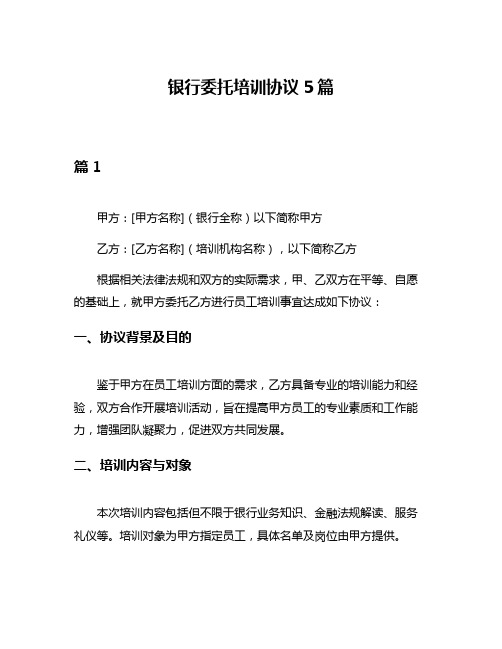 银行委托培训协议 5 篇

篇 1

甲方：[甲方名称]（银行全称）以下简称甲方

乙方：[乙方名称]（培训机构名称），以下简称乙方

根据相关法律法规和双方的实际需求，甲、乙双方在平等、自愿的基础上，就甲方委托乙方进行员工培训事宜达成如下协议：

一、协议背景及目的

鉴于甲方在员工培训方面的需求，乙方具备专业的培训能力和经验，双方合作开展培训活动，旨在提高甲方员工的专业素质和工作能力，增强团队凝聚力，促进双方共同发展。

二、培训内容与对象

本次培训内容包括但不限于银行业务知识、金融法规解读、服务礼仪等。培训对象为甲方指定员工，具体名单及岗位由甲方提供。